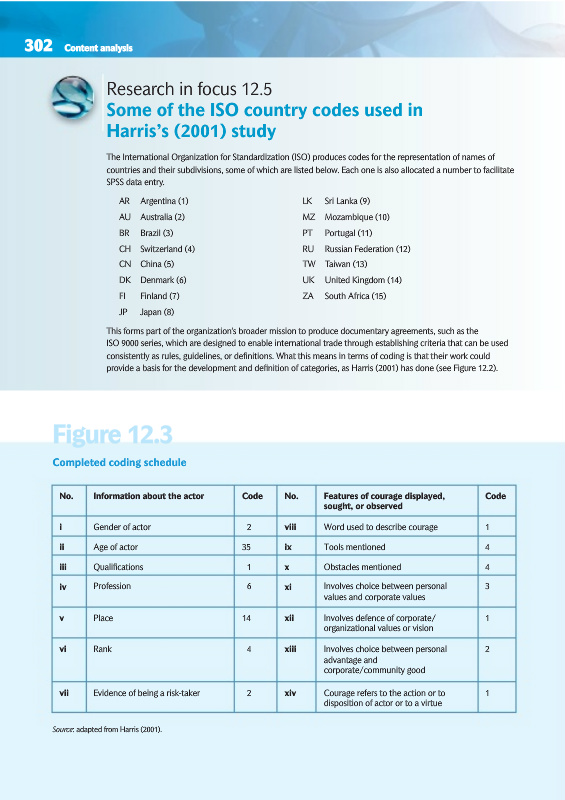 302 Content analysis

Research in focus 12.5
Some of the ISO country codes used in Harris's (2001) study

The International Organization for Standardization (ISO) produces codes for the representation of names of countries and their subdivisions, some of which are listed below. Each one is also allocated a number to facilitate SPSS data entry.

AR Argentina (1)
AU Australia (2)
BR Brazil (3)
CH Switzerland (4)
CN China (5)
DK Denmark (6)
FI Finland (7)
JP Japan (8)

LK Sri Lanka (9)
MZ Mozambique (10)
PT Portugal (11)
RU Russian Federation (12)
TW Taiwan (13)
UK United Kingdom (14)
ZA South Africa (15)

This forms part of the organization's broader mission to produce documentary agreements, such as the ISO 9000 series, which are designed to enable international trade through establishing criteria that can be used consistently as rules, guidelines, or definitions. What this means in terms of coding is that their work could provide a basis for the development and definition of categories, as Harris (2001) has done (see Figure 12.2).

Figure 12.3
Completed coding schedule

| No. | Information about the actor | Code | No. | Features of courage displayed, sought, or observed | Code |
|---|---|---|---|---|---|
| i | Gender of actor | 2 | viii | Word used to describe courage | 1 |
| ii | Age of actor | 35 | ix | Tools mentioned | 4 |
| iii | Qualifications | 1 | x | Obstacles mentioned | 4 |
| iv | Profession | 6 | xi | Involves choice between personal values and corporate values | 3 |
| v | Place | 14 | xii | Involves defence of corporate/ organizational values or vision | 1 |
| vi | Rank | 4 | xiii | Involves choice between personal advantage and corporate/community good | 2 |
| vii | Evidence of being a risk-taker | 2 | xiv | Courage refers to the action or to disposition of actor or to a virtue | 1 |

Source: adapted from Harris (2001).